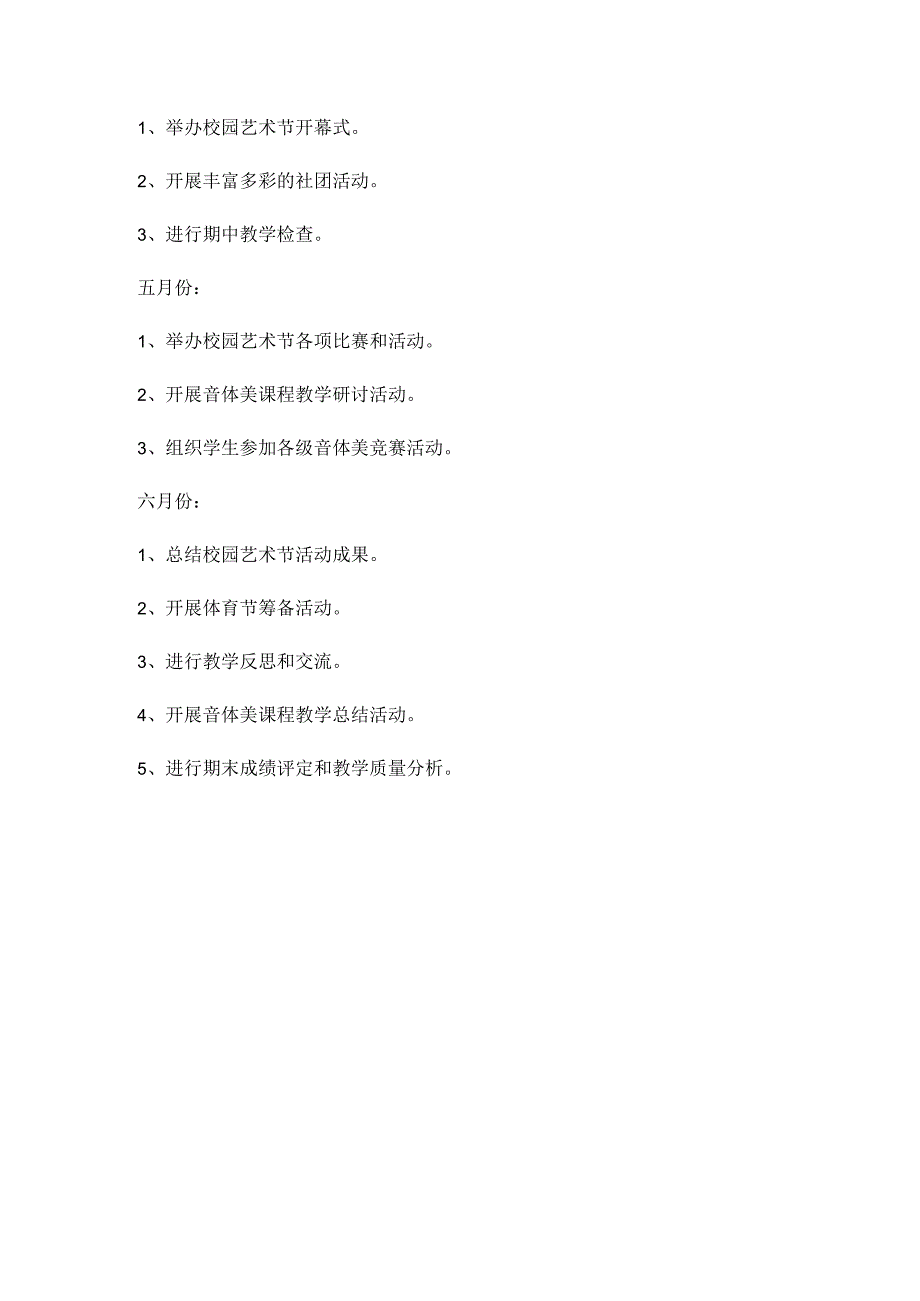 1、举办校园艺术节开幕式。

2、开展丰富多彩的社团活动。

3、进行期中教学检查。

五月份：

1、举办校园艺术节各项比赛和活动。

2、开展音体美课程教学研讨活动。

3、组织学生参加各级音体美竞赛活动。

六月份：

1、总结校园艺术节活动成果。

2、开展体育节筹备活动。

3、进行教学反思和交流。

4、开展音体美课程教学总结活动。

5、进行期末成绩评定和教学质量分析。